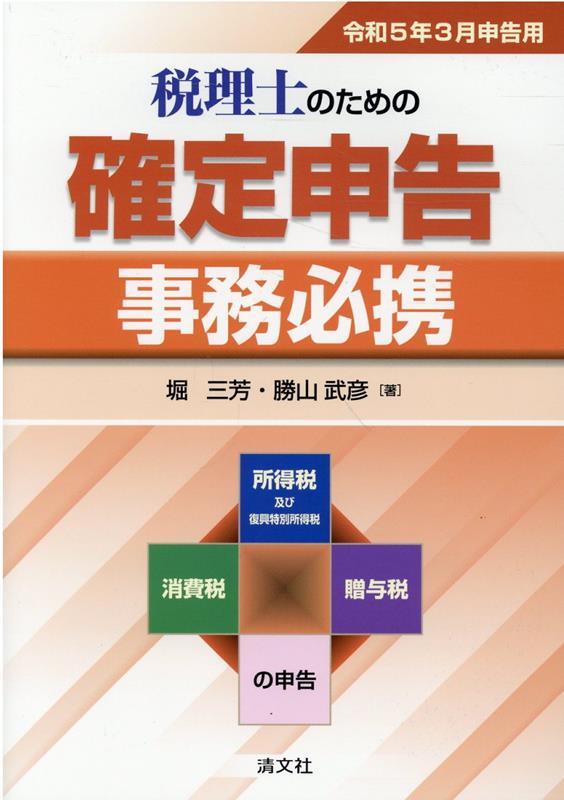 令和5年3月申告用

税理士のための

確定申告

事務必携

堀 三芳・勝山 武彦［著］

所得税
及び
復興特別所得税

消費税

贈与税

の申告

清文社